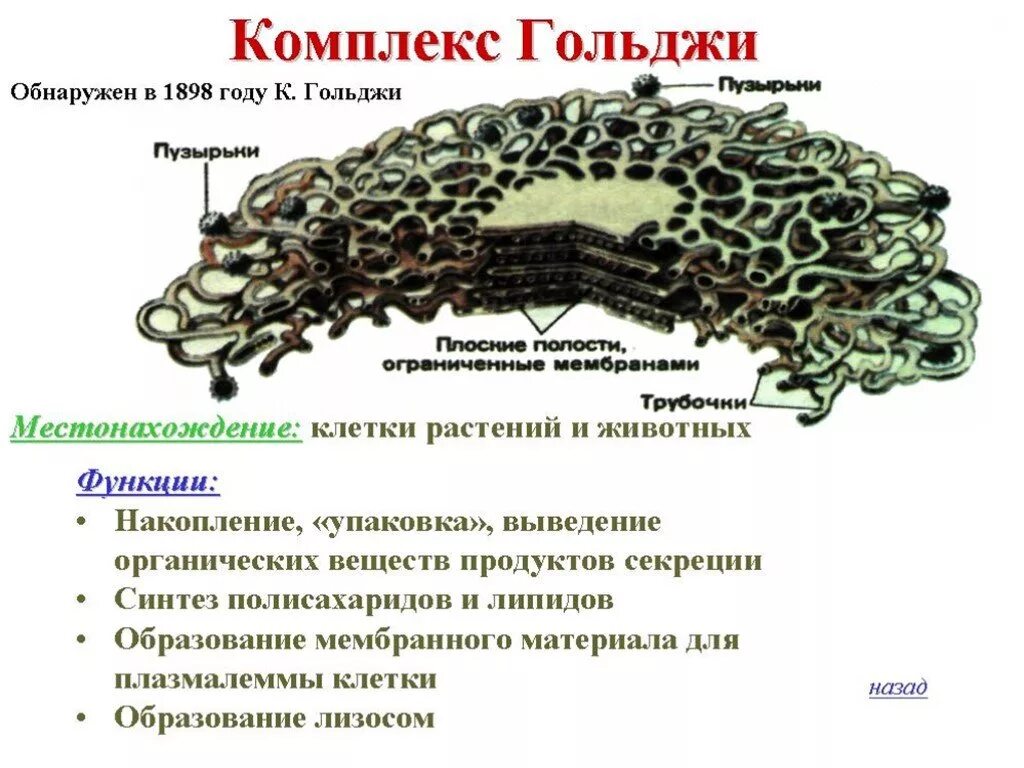 Комплекс Гольджи

Обнаружен в 1898 году К. Гольджи

Пузырьки

Пузырьки

Плоские полости, ограниченные мембранами

Трубочки

Местонахождение: клетки растений и животных

Функции:

• Накопление, «упаковка», выведение органических веществ продуктов секреции
• Синтез полисахаридов и липидов
• Образование мембранного материала для плазмалеммы клетки
• Образование лизосом

назад